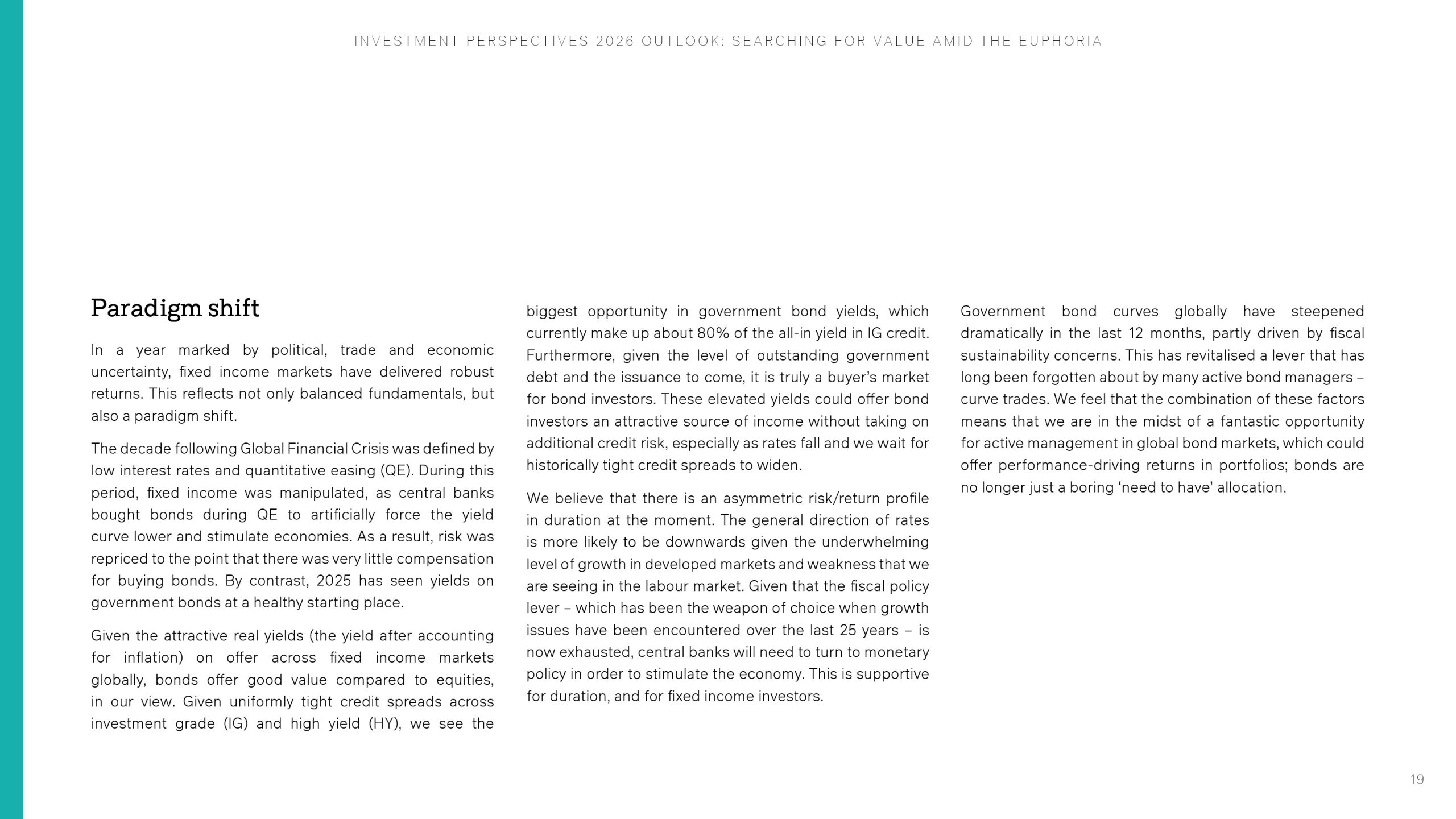 INVESTMENT PERSPECTIVES 2026 OUTLOOK: SEARCHING FOR VALUE AMID THE EUPHORIA

Paradigm shift

In a year marked by political, trade and economic uncertainty, fixed income markets have delivered robust returns. This reflects not only balanced fundamentals, but also a paradigm shift.

The decade following Global Financial Crisis was defined by low interest rates and quantitative easing (QE). During this period, fixed income was manipulated, as central banks bought bonds during QE to artificially force the yield curve lower and stimulate economies. As a result, risk was repriced to the point that there was very little compensation for buying bonds. By contrast, 2025 has seen yields on government bonds at a healthy starting place.

Given the attractive real yields (the yield after accounting for inflation) on offer across fixed income markets globally, bonds offer good value compared to equities, in our view. Given uniformly tight credit spreads across investment grade (IG) and high yield (HY), we see the biggest opportunity in government bond yields, which currently make up about 80% of the all-in yield in IG credit. Furthermore, given the level of outstanding government debt and the issuance to come, it is truly a buyer's market for bond investors. These elevated yields could offer bond investors an attractive source of income without taking on additional credit risk, especially as rates fall and we wait for historically tight credit spreads to widen.

We believe that there is an asymmetric risk/return profile in duration at the moment. The general direction of rates is more likely to be downwards given the underwhelming level of growth in developed markets and weakness that we are seeing in the labour market. Given that the fiscal policy lever – which has been the weapon of choice when growth issues have been encountered over the last 25 years – is now exhausted, central banks will need to turn to monetary policy in order to stimulate the economy. This is supportive for duration, and for fixed income investors.

Government bond curves globally have steepened dramatically in the last 12 months, partly driven by fiscal sustainability concerns. This has revitalised a lever that has long been forgotten about by many active bond managers – curve trades. We feel that the combination of these factors means that we are in the midst of a fantastic opportunity for active management in global bond markets, which could offer performance-driving returns in portfolios; bonds are no longer just a boring 'need to have' allocation.

19